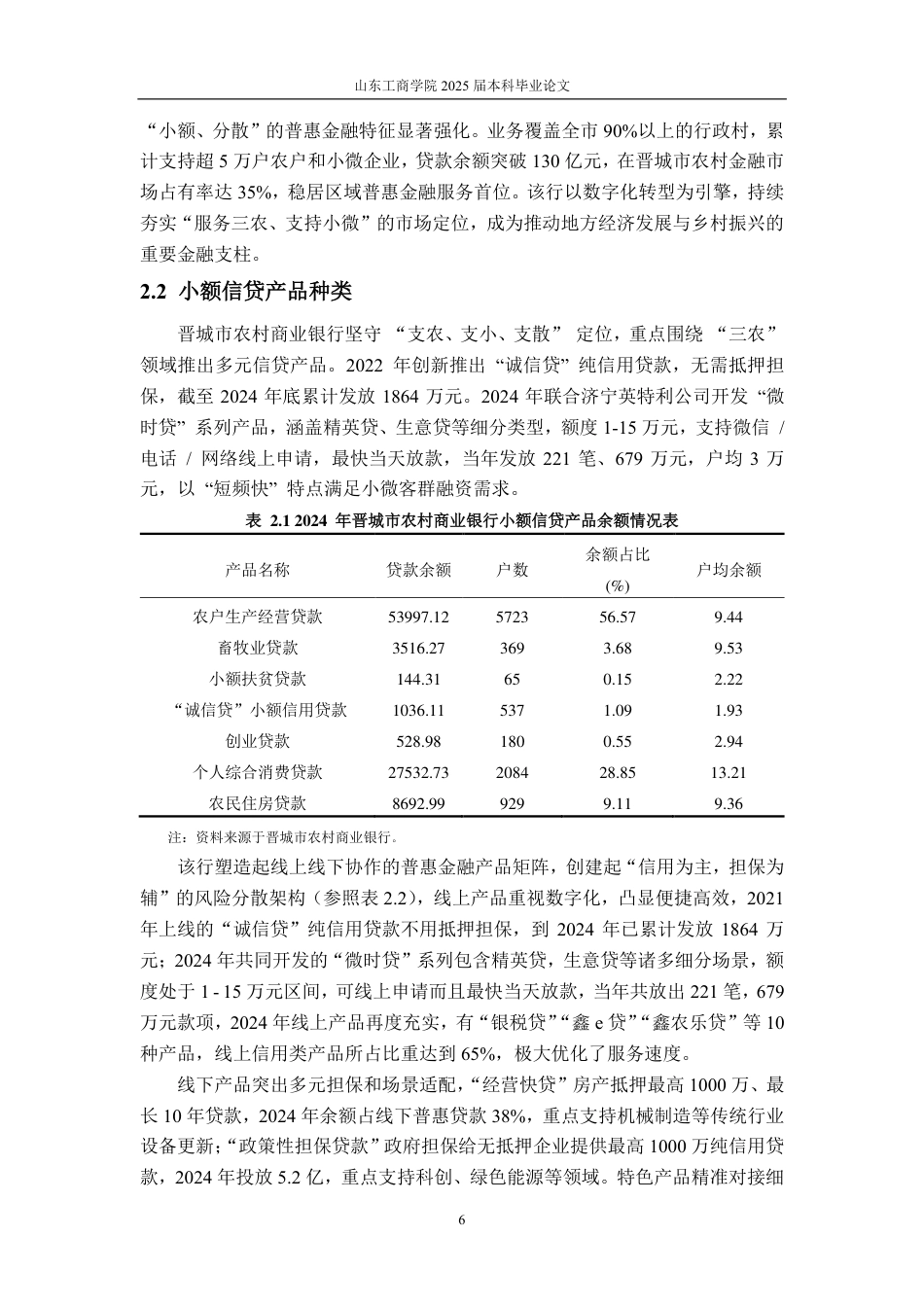 山东工商学院 2025 届本科毕业论文

“小额、分散”的普惠金融特征显著强化。业务覆盖全市 90%以上的行政村，累计支持超 5 万户农户和小微企业，贷款余额突破 130 亿元，在晋城市农村金融市场占有率达 35%，稳居区域普惠金融服务首位。该行以数字化转型为引擎，持续夯实“服务三农、支持小微”的市场定位，成为推动地方经济发展与乡村振兴的重要金融支柱。

2.2 小额信贷产品种类

晋城市农村商业银行坚守 “支农、支小、支散” 定位，重点围绕 “三农” 领域推出多元信贷产品。2022 年创新推出 “诚信贷” 纯信用贷款，无需抵押担保，截至 2024 年底累计发放 1864 万元。2024 年联合济宁英特利公司开发 “微时贷” 系列产品，涵盖精英贷、生意贷等细分类型，额度 1-15 万元，支持微信 / 电话 / 网络线上申请，最快当天放款，当年发放 221 笔、679 万元，户均 3 万元，以 “短频快” 特点满足小微客群融资需求。

表 2.1 2024 年晋城市农村商业银行小额信贷产品余额情况表

| 产品名称 | 贷款余额 | 户数 | 余额占比 (%) | 户均余额 |
|---|---|---|---|---|
| 农户生产经营贷款 | 53997.12 | 5723 | 56.57 | 9.44 |
| 畜牧业贷款 | 3516.27 | 369 | 3.68 | 9.53 |
| 小额扶贫贷款 | 144.31 | 65 | 0.15 | 2.22 |
| “诚信贷”小额信用贷款 | 1036.11 | 537 | 1.09 | 1.93 |
| 创业贷款 | 528.98 | 180 | 0.55 | 2.94 |
| 个人综合消费贷款 | 27532.73 | 2084 | 28.85 | 13.21 |
| 农民住房贷款 | 8692.99 | 929 | 9.11 | 9.36 |

注：资料来源于晋城市农村商业银行。

该行塑造起线上线下协作的普惠金融产品矩阵，创建起“信用为主，担保为辅”的风险分散架构（参照表 2.2），线上产品重视数字化，凸显便捷高效，2021 年上线的“诚信贷”纯信用贷款不用抵押担保，到 2024 年已累计发放 1864 万元；2024 年共同开发的“微时贷”系列包含精英贷，生意贷等诸多细分场景，额度处于 1 - 15 万元区间，可线上申请而且最快当天放款，当年共放出 221 笔，679 万元款项，2024 年线上产品再度充实，有“银税贷”“鑫 e 贷”“鑫农乐贷”等 10 种产品，线上信用类产品所占比重达到 65%，极大优化了服务速度。

线下产品突出多元担保和场景适配，“经营快贷”房产抵押最高 1000 万、最长 10 年贷款，2024 年余额占线下普惠贷款 38%，重点支持机械制造等传统行业设备更新；“政策性担保贷款”政府担保给无抵押企业提供最高 1000 万纯信用贷款，2024 年投放 5.2 亿，重点支持科创、绿色能源等领域。特色产品精准对接细

6